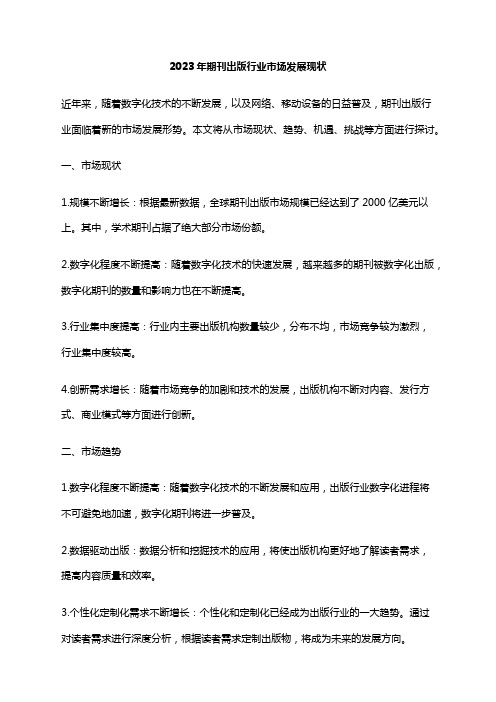 2023年期刊出版行业市场发展现状

近年来，随着数字化技术的不断发展，以及网络、移动设备的日益普及，期刊出版行业面临着新的市场发展形势。本文将从市场现状、趋势、机遇、挑战等方面进行探讨。

一、市场现状

1.规模不断增长：根据最新数据，全球期刊出版市场规模已经达到了 2000 亿美元以上。其中，学术期刊占据了绝大部分市场份额。

2.数字化程度不断提高：随着数字化技术的快速发展，越来越多的期刊被数字化出版，数字化期刊的数量和影响力也在不断提高。

3.行业集中度提高：行业内主要出版机构数量较少，分布不均，市场竞争较为激烈，行业集中度较高。

4.创新需求增长：随着市场竞争的加剧和技术的发展，出版机构不断对内容、发行方式、商业模式等方面进行创新。

二、市场趋势

1.数字化程度不断提高：随着数字化技术的不断发展和应用，出版行业数字化进程将不可避免地加速，数字化期刊将进一步普及。

2.数据驱动出版：数据分析和挖掘技术的应用，将使出版机构更好地了解读者需求，提高内容质量和效率。

3.个性化定制化需求不断增长：个性化和定制化已经成为出版行业的一大趋势。通过对读者需求进行深度分析，根据读者需求定制出版物，将成为未来的发展方向。